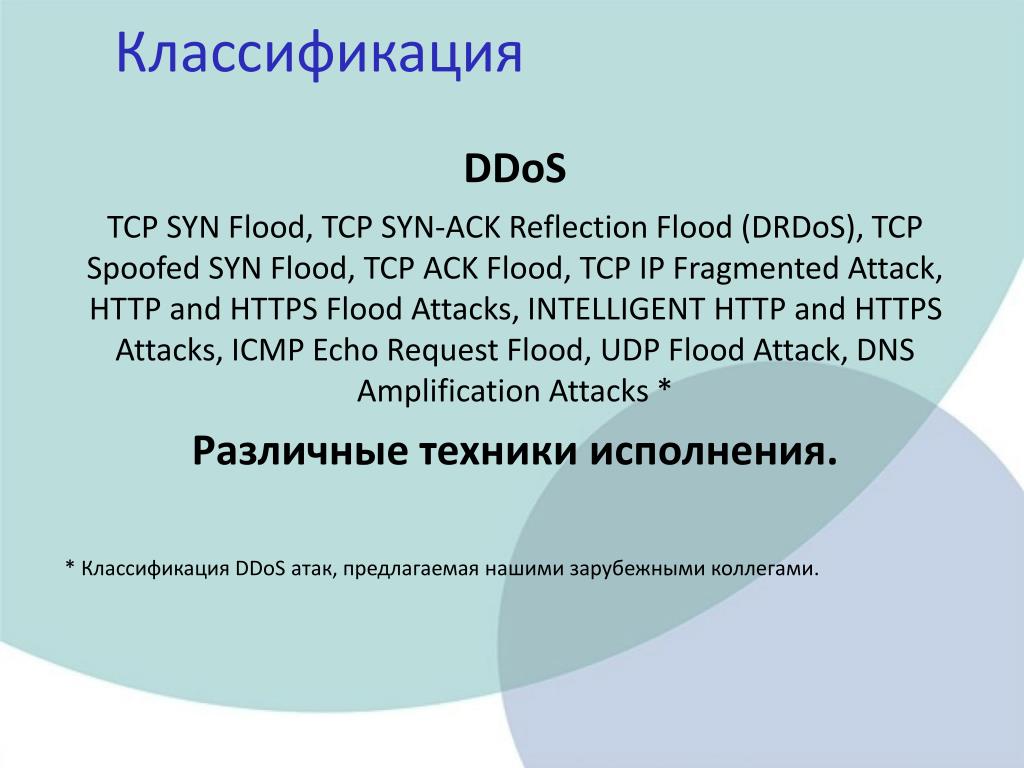 Классификация

DDoS

TCP SYN Flood, TCP SYN-ACK Reflection Flood (DRDoS), TCP Spoofed SYN Flood, TCP ACK Flood, TCP IP Fragmented Attack, HTTP and HTTPS Flood Attacks, INTELLIGENT HTTP and HTTPS Attacks, ICMP Echo Request Flood, UDP Flood Attack, DNS Amplification Attacks *

Различные техники исполнения.

* Классификация DDoS атак, предлагаемая нашими зарубежными коллегами.